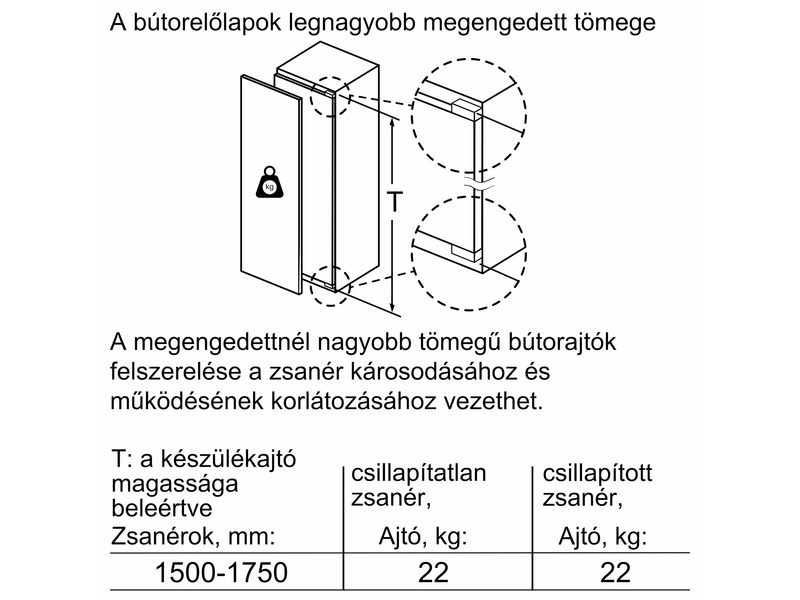 A bútorelőlapok legnagyobb megengedett tömege

kg

T

A megengedettnél nagyobb tömegű bútorajtók felszerelése a zsanér károsodásához és működésének korlátozásához vezethet.

| T: a készülékajtó magassága beleértve Zsanérok, mm: | csillapítatlan zsanér, Ajtó, kg: | csillapított zsanér, Ajtó, kg: |
|---|---|---|
| 1500-1750 | 22 | 22 |